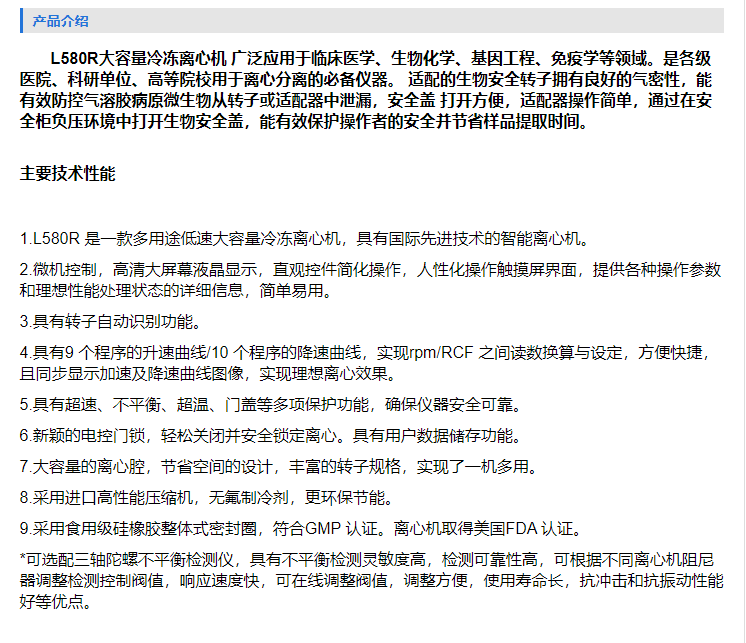 产品介绍

L580R大容量冷冻离心机 广泛应用于临床医学、生物化学、基因工程、免疫学等领域。是各级医院、科研单位、高等院校用于离心分离的必备仪器。 适配的生物安全转子拥有良好的气密性，能有效防控气溶胶病原微生物从转子或适配器中泄漏，安全盖 打开方便，适配器操作简单，通过在安全柜负压环境中打开生物安全盖，能有效保护操作者的安全并节省样品提取时间。

主要技术性能

1.L580R 是一款多用途低速大容量冷冻离心机，具有国际先进技术的智能离心机。

2.微机控制，高清大屏幕液晶显示，直观控件简化操作，人性化操作触摸屏界面，提供各种操作参数和理想性能处理状态的详细信息，简单易用。

3.具有转子自动识别功能。

4.具有9 个程序的升速曲线/10 个程序的降速曲线，实现rpm/RCF 之间读数换算与设定，方便快捷，且同步显示加速及降速曲线图像，实现理想离心效果。

5.具有超速、不平衡、超温、门盖等多项保护功能，确保仪器安全可靠。

6.新颖的电控门锁，轻松关闭并安全锁定离心。具有用户数据储存功能。

7.大容量的离心腔，节省空间的设计，丰富的转子规格，实现了一机多用。

8.采用进口高性能压缩机，无氟制冷剂，更环保节能。

9.采用食用级硅橡胶整体式密封圈，符合GMP 认证。离心机取得美国FDA 认证。

*可选配三轴陀螺不平衡检测仪，具有不平衡检测灵敏度高，检测可靠性高，可根据不同离心机阻尼器调整检测控制阀值，响应速度快，可在线调整阀值，调整方便，使用寿命长，抗冲击和抗振动性能好等优点。